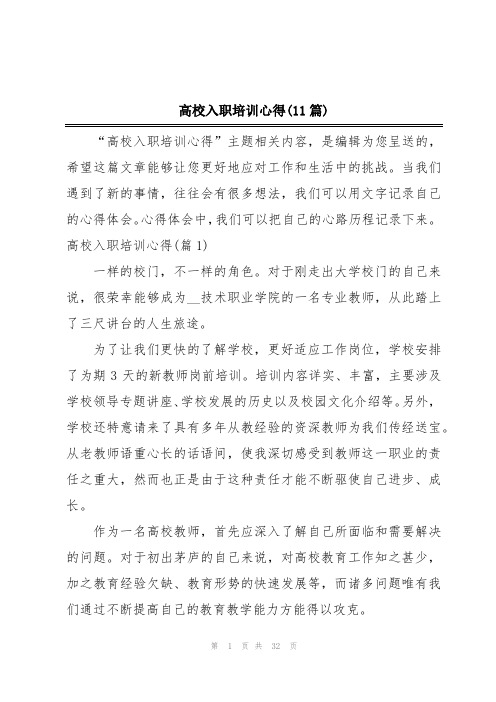 高校入职培训心得(11篇)

“高校入职培训心得”主题相关内容，是编辑为您呈送的，希望这篇文章能够让您更好地应对工作和生活中的挑战。当我们遇到了新的事情，往往会有很多想法，我们可以用文字记录自己的心得体会。心得体会中，我们可以把自己的心路历程记录下来。

高校入职培训心得(篇1)

一样的校门，不一样的角色。对于刚走出大学校门的自己来说，很荣幸能够成为__技术职业学院的一名专业教师，从此踏上了三尺讲台的人生旅途。

为了让我们更快的了解学校，更好适应工作岗位，学校安排了为期3天的新教师岗前培训。培训内容详实、丰富，主要涉及学校领导专题讲座、学校发展的历史以及校园文化介绍等。另外，学校还特意请来了具有多年从教经验的资深教师为我们传经送宝。从老教师语重心长的话语间，使我深切感受到教师这一职业的责任之重大，然而也正是由于这种责任才能不断驱使自己进步、成长。

作为一名高校教师，首先应深入了解自己所面临和需要解决的问题。对于初出茅庐的自己来说，对高校教育工作知之甚少，加之教育经验欠缺、教育形势的快速发展等，而诸多问题唯有我们通过不断提高自己的教育教学能力方能得以攻克。

第 1 页 共 32 页